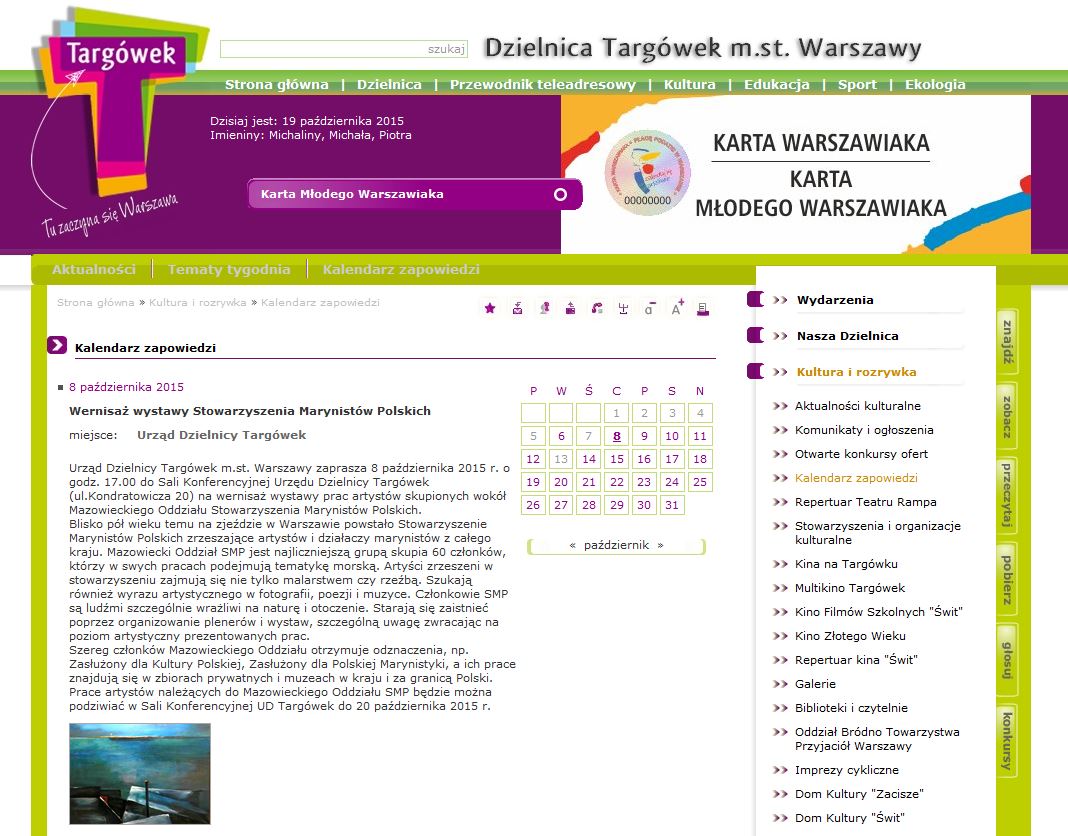 Targówek
Tu zaczyna się Warszawa

szukaj

Dzielnica Targówek m.st. Warszawy

Strona główna | Dzielnica | Przewodnik teleadresowy | Kultura | Edukacja | Sport | Ekologia

Dzisiaj jest: 19 października 2015
Imieniny: Michaliny, Michała, Piotra

Karta Młodego Warszawiaka

00000000

KARTA WARSZAWIAKA
KARTA MŁODEGO WARSZAWIAKA

Aktualności | Tematy tygodnia | Kalendarz zapowiedzi

Strona główna » Kultura i rozrywka » Kalendarz zapowiedzi

Kalendarz zapowiedzi

8 października 2015

Wernisaż wystawy Stowarzyszenia Marynistów Polskich

miejsce: Urząd Dzielnicy Targówek

Urząd Dzielnicy Targówek m.st. Warszawy zaprasza 8 października 2015 r. o godz. 17.00 do Sali Konferencyjnej Urzędu Dzielnicy Targówek (ul.Kondratowicza 20) na wernisaż wystawy prac artystów skupionych wokół Mazowieckiego Oddziału Stowarzyszenia Marynistów Polskich.
Blisko pół wieku temu na zjeździe w Warszawie powstało Stowarzyszenie Marynistów Polskich zrzeszające artystów i działaczy marynistów z całego kraju. Mazowiecki Oddział SMP jest najliczniejszą grupą skupia 60 członków, którzy w swych pracach podejmują tematykę morską. Artyści zrzeszeni w stowarzyszeniu zajmują się nie tylko malarstwem czy rzeźbą. Szukają również wyrazu artystycznego w fotografii, poezji i muzyce. Członkowie SMP są ludźmi szczególnie wrażliwi na naturę i otoczenie. Starają się zaistnieć poprzez organizowanie plenerów i wystaw, szczególną uwagę zwracając na poziom artystyczny prezentowanych prac.
Szereg członków Mazowieckiego Oddziału otrzymuje odznaczenia, np. Zasłużony dla Kultury Polskiej, Zasłużony dla Polskiej Marynistyki, a ich prace znajdują się w zbiorach prywatnych i muzeach w kraju i za granicą Polski.
Prace artystów należących do Mazowieckiego Oddziału SMP będzie można podziwiać w Sali Konferencyjnej UD Targówek do 20 października 2015 r.

| P | W | Ś | C | P | S | N |
|---|---|---|---|---|---|---|
| | | | 1 | 2 | 3 | 4 |
| 5 | 6 | 7 | 8 | 9 | 10 | 11 |
| 12 | 13 | 14 | 15 | 16 | 17 | 18 |
| 19 | 20 | 21 | 22 | 23 | 24 | 25 |
| 26 | 27 | 28 | 29 | 30 | 31 | |

« październik »

Wydarzenia
Nasza Dzielnica
Kultura i rozrywka
Aktualności kulturalne
Komunikaty i ogłoszenia
Otwarte konkursy ofert
Kalendarz zapowiedzi
Repertuar Teatru Rampa
Stowarzyszenia i organizacje kulturalne
Kina na Targówku
Multikino Targówek
Kino Filmów Szkolnych "Świt"
Kino Złotego Wieku
Repertuar kina "Świt"
Galerie
Biblioteki i czytelnie
Oddział Bródno Towarzystwa Przyjaciół Warszawy
Imprezy cykliczne
Dom Kultury "Zacisze"
Dom Kultury "Świt"

znajdź
zobacz
przeczytaj
pobierz
głosuj
konkursy